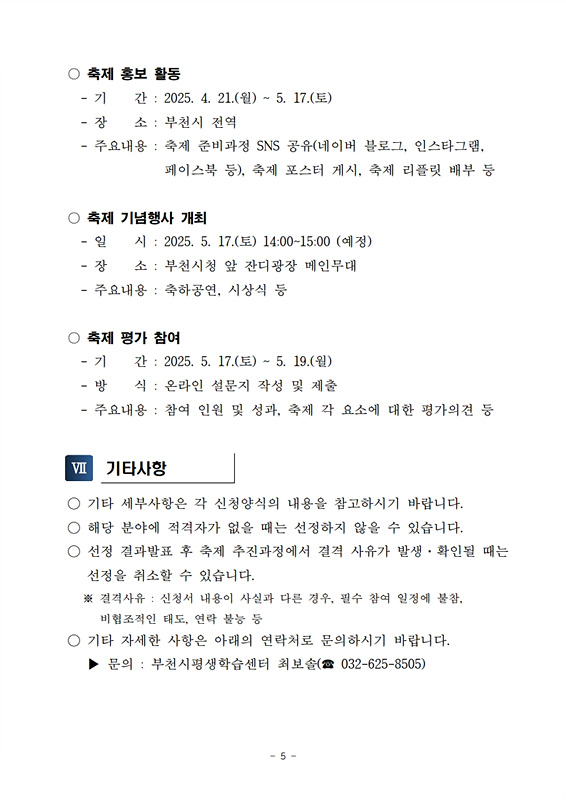 ○ 축제 홍보 활동
- 기　　간 : 2025. 4. 21.(월) ~ 5. 17.(토)
- 장　　소 : 부천시 전역
- 주요내용 : 축제 준비과정 SNS 공유(네이버 블로그, 인스타그램, 페이스북 등), 축제 포스터 게시, 축제 리플릿 배부 등

○ 축제 기념행사 개최
- 일　　시 : 2025. 5. 17.(토) 14:00~15:00 (예정)
- 장　　소 : 부천시청 앞 잔디광장 메인무대
- 주요내용 : 축하공연, 시상식 등

○ 축제 평가 참여
- 기　　간 : 2025. 5. 17.(토) ~ 5. 19.(월)
- 방　　식 : 온라인 설문지 작성 및 제출
- 주요내용 : 참여 인원 및 성과, 축제 각 요소에 대한 평가의견 등

Ⅶ 기타사항

○ 기타 세부사항은 각 신청양식의 내용을 참고하시기 바랍니다.
○ 해당 분야에 적격자가 없을 때는 선정하지 않을 수 있습니다.
○ 선정 결과발표 후 축제 추진과정에서 결격 사유가 발생·확인될 때는 선정을 취소할 수 있습니다.
※ 결격사유 : 신청서 내용이 사실과 다른 경우, 필수 참여 일정에 불참, 비협조적인 태도, 연락 불능 등
○ 기타 자세한 사항은 아래의 연락처로 문의하시기 바랍니다.
▶ 문의 : 부천시평생학습센터 최보솔(☎ 032-625-8505)

- 5 -